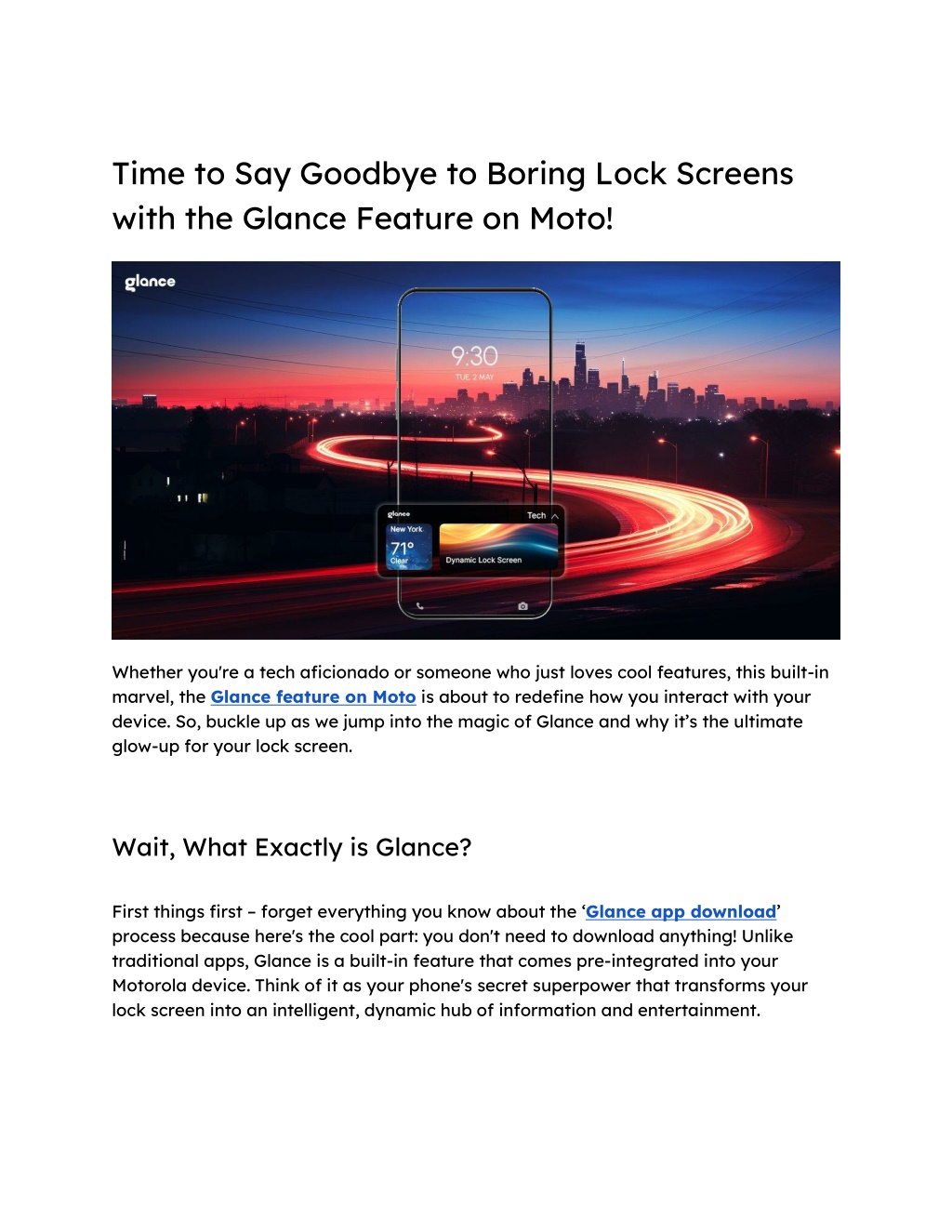 Time to Say Goodbye to Boring Lock Screens with the Glance Feature on Moto!

glance

9:30
TUE, 2 MAY

glance
Tech
New York
71°
Clear
Dynamic Lock Screen

Whether you're a tech aficionado or someone who just loves cool features, this built-in marvel, the Glance feature on Moto is about to redefine how you interact with your device. So, buckle up as we jump into the magic of Glance and why it's the ultimate glow-up for your lock screen.

Wait, What Exactly is Glance?

First things first – forget everything you know about the 'Glance app download' process because here's the cool part: you don't need to download anything! Unlike traditional apps, Glance is a built-in feature that comes pre-integrated into your Motorola device. Think of it as your phone's secret superpower that transforms your lock screen into an intelligent, dynamic hub of information and entertainment.